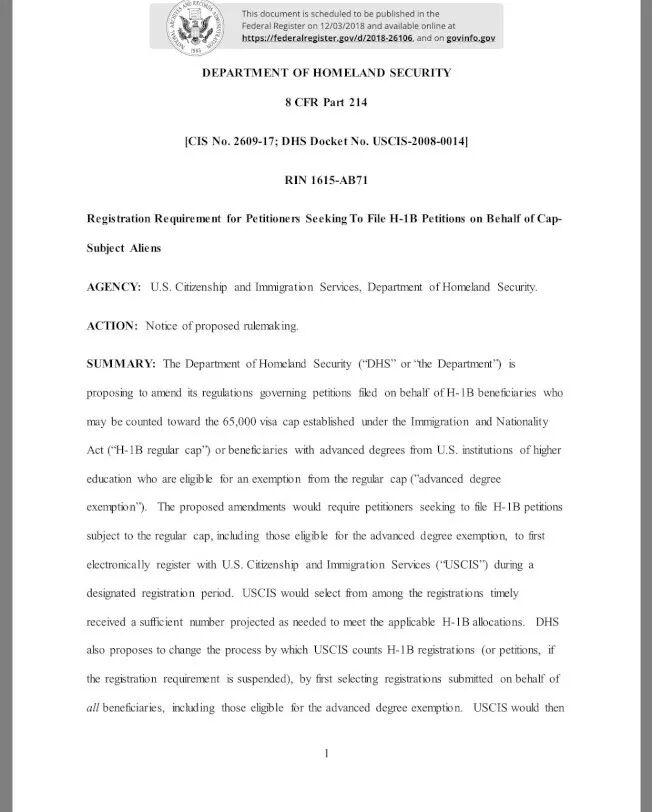 This document is scheduled to be published in the Federal Register on 12/03/2018 and available online at https://federalregister.gov/d/2018-26106, and on govinfo.gov

DEPARTMENT OF HOMELAND SECURITY

8 CFR Part 214

[CIS No. 2609-17; DHS Docket No. USCIS-2008-0014]

RIN 1615-AB71

Registration Requirement for Petitioners Seeking To File H-1B Petitions on Behalf of Cap-Subject Aliens

AGENCY: U.S. Citizenship and Immigration Services, Department of Homeland Security.

ACTION: Notice of proposed rulemaking.

SUMMARY: The Department of Homeland Security ("DHS" or "the Department") is proposing to amend its regulations governing petitions filed on behalf of H-1B beneficiaries who may be counted toward the 65,000 visa cap established under the Immigration and Nationality Act ("H-1B regular cap") or beneficiaries with advanced degrees from U.S. institutions of higher education who are eligible for an exemption from the regular cap ("advanced degree exemption"). The proposed amendments would require petitioners seeking to file H-1B petitions subject to the regular cap, including those eligible for the advanced degree exemption, to first electronically register with U.S. Citizenship and Immigration Services ("USCIS") during a designated registration period. USCIS would select from among the registrations timely received a sufficient number projected as needed to meet the applicable H-1B allocations. DHS also proposes to change the process by which USCIS counts H-1B registrations (or petitions, if the registration requirement is suspended), by first selecting registrations submitted on behalf of all beneficiaries, including those eligible for the advanced degree exemption. USCIS would then

1